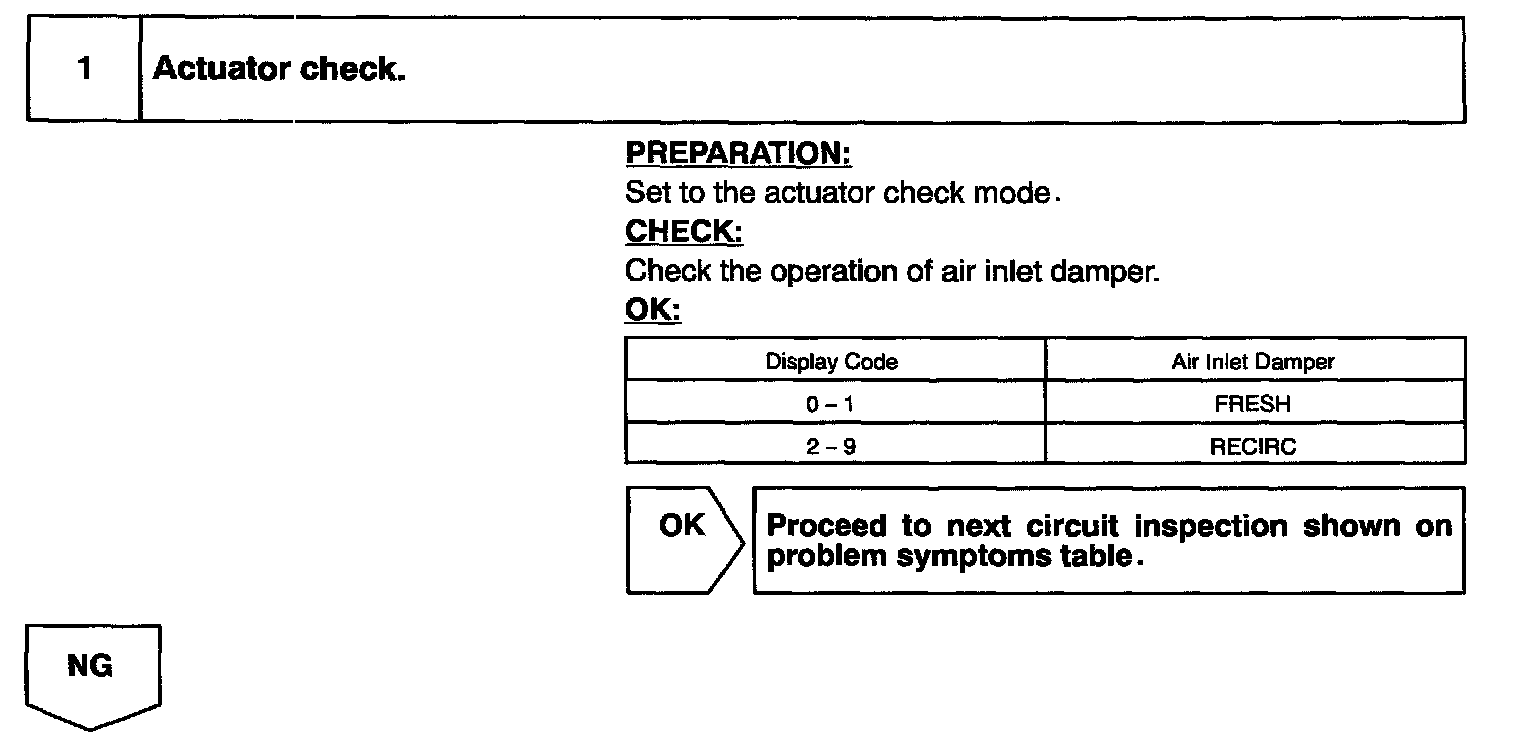 1 Actuator check.

PREPARATION:
Set to the actuator check mode.
CHECK:
Check the operation of air inlet damper.
OK:

| Display Code | Air Inlet Damper |
|---|---|
| 0 – 1 | FRESH |
| 2 – 9 | RECIRC |

OK

Proceed to next circuit inspection shown on problem symptoms table.

NG